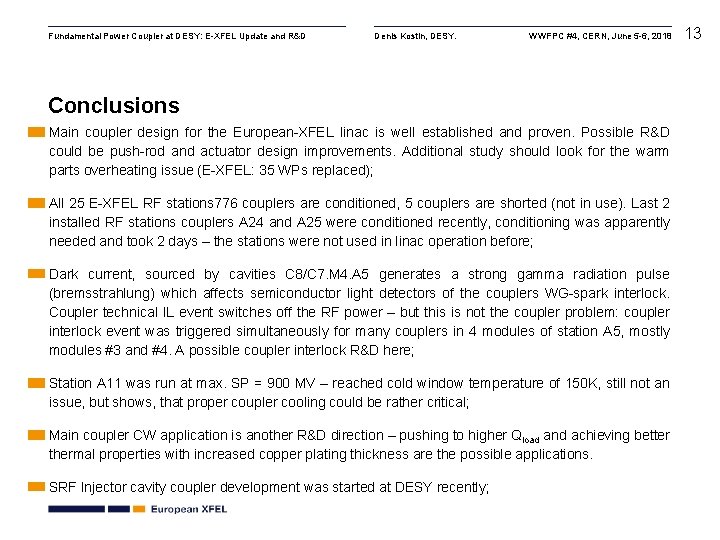 Fundamental Power Coupler at DESY: E-XFEL Update and R&D

Denis Kostin, DESY.

WWFPC #4, CERN, June 5-6, 2018

13

Conclusions

Main coupler design for the European-XFEL linac is well established and proven. Possible R&D could be push-rod and actuator design improvements. Additional study should look for the warm parts overheating issue (E-XFEL: 35 WPs replaced);

All 25 E-XFEL RF stations776 couplers are conditioned, 5 couplers are shorted (not in use). Last 2 installed RF stations couplers A24 and A25 were conditioned recently, conditioning was apparently needed and took 2 days – the stations were not used in linac operation before;

Dark current, sourced by cavities C8/C7.M4.A5 generates a strong gamma radiation pulse (bremsstrahlung) which affects semiconductor light detectors of the couplers WG-spark interlock. Coupler technical IL event switches off the RF power – but this is not the coupler problem: coupler interlock event was triggered simultaneously for many couplers in 4 modules of station A5, mostly modules #3 and #4. A possible coupler interlock R&D here;

Station A11 was run at max. SP = 900 MV – reached cold window temperature of 150K, still not an issue, but shows, that proper coupler cooling could be rather critical;

Main coupler CW application is another R&D direction – pushing to higher $Q_{load}$ and achieving better thermal properties with increased copper plating thickness are the possible applications.

SRF Injector cavity coupler development was started at DESY recently;

European XFEL